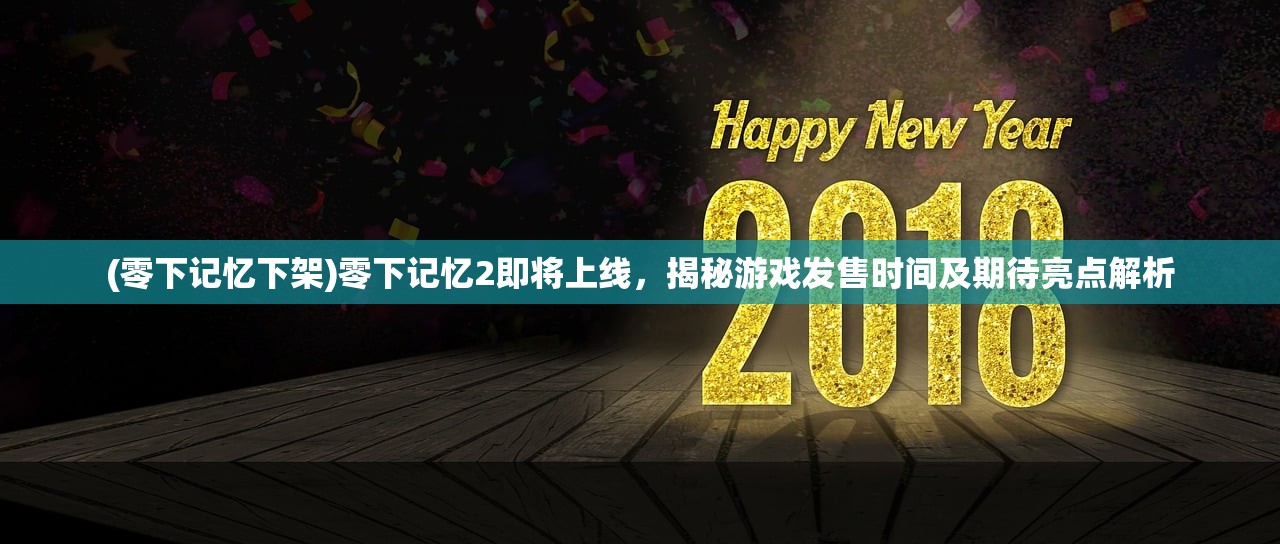 Happy New Year

2018

(零下记忆下架)零下记忆2即将上线，揭秘游戏发售时间及期待亮点解析